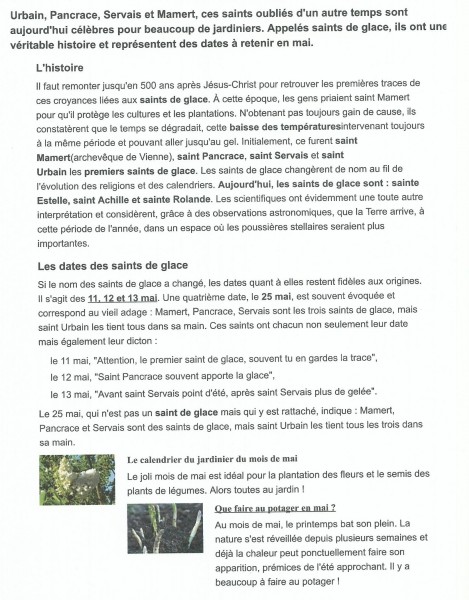 Urbain, Pancrace, Servais et Mamert, ces saints oubliés d'un autre temps sont aujourd'hui célèbres pour beaucoup de jardiniers. Appelés saints de glace, ils ont une véritable histoire et représentent des dates à retenir en mai.

L'histoire

Il faut remonter jusqu'en 500 ans après Jésus-Christ pour retrouver les premières traces de ces croyances liées aux saints de glace. À cette époque, les gens priaient saint Mamert pour qu'il protège les cultures et les plantations. N'obtenant pas toujours gain de cause, ils constatèrent que le temps se dégradait, cette baisse des températuresintervenant toujours à la même période et pouvant aller jusqu'au gel. Initialement, ce furent saint Mamert(archevêque de Vienne), saint Pancrace, saint Servais et saint Urbain les premiers saints de glace. Les saints de glace changèrent de nom au fil de l'évolution des religions et des calendriers. Aujourd'hui, les saints de glace sont : sainte Estelle, saint Achille et sainte Rolande. Les scientifiques ont évidemment une toute autre interprétation et considèrent, grâce à des observations astronomiques, que la Terre arrive, à cette période de l'année, dans un espace où les poussières stellaires seraient plus importantes.

Les dates des saints de glace

Si le nom des saints de glace a changé, les dates quant à elles restent fidèles aux origines. Il s'agit des 11, 12 et 13 mai. Une quatrième date, le 25 mai, est souvent évoquée et correspond au vieil adage : Mamert, Pancrace, Servais sont les trois saints de glace, mais saint Urbain les tient tous dans sa main. Ces saints ont chacun non seulement leur date mais également leur dicton :

le 11 mai, "Attention, le premier saint de glace, souvent tu en gardes la trace",

le 12 mai, "Saint Pancrace souvent apporte la glace",

le 13 mai, "Avant saint Servais point d'été, après saint Servais plus de gelée".

Le 25 mai, qui n'est pas un saint de glace mais qui y est rattaché, indique : Mamert, Pancrace et Servais sont des saints de glace, mais saint Urbain les tient tous les trois dans sa main.

Le calendrier du jardinier du mois de mai

Le joli mois de mai est idéal pour la plantation des fleurs et le semis des plants de légumes. Alors toutes au jardin !

Que faire au potager en mai ?

Au mois de mai, le printemps bat son plein. La nature s'est réveillée depuis plusieurs semaines et déjà la chaleur peut ponctuellement faire son apparition, prémices de l'été approchant. Il y a beaucoup à faire au potager !